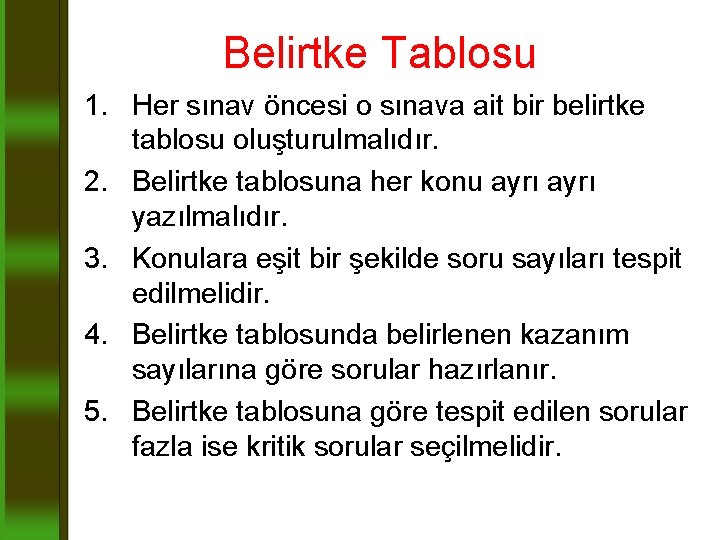 Belirtke Tablosu

1. Her sınav öncesi o sınava ait bir belirtke tablosu oluşturulmalıdır.
2. Belirtke tablosuna her konu ayrı ayrı yazılmalıdır.
3. Konulara eşit bir şekilde soru sayıları tespit edilmelidir.
4. Belirtke tablosunda belirlenen kazanım sayılarına göre sorular hazırlanır.
5. Belirtke tablosuna göre tespit edilen sorular fazla ise kritik sorular seçilmelidir.